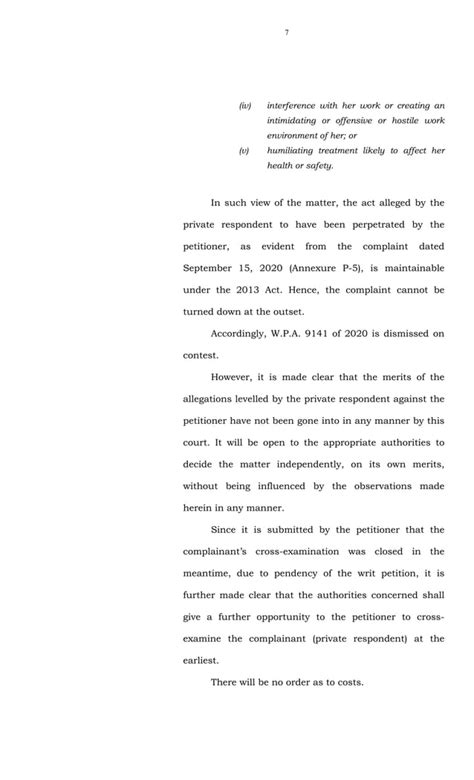 7

(iv) interference with her work or creating an intimidating or offensive or hostile work environment of her; or

(v) humiliating treatment likely to affect her health or safety.

In such view of the matter, the act alleged by the private respondent to have been perpetrated by the petitioner, as evident from the complaint dated September 15, 2020 (Annexure P-5), is maintainable under the 2013 Act. Hence, the complaint cannot be turned down at the outset.

Accordingly, W.P.A. 9141 of 2020 is dismissed on contest.

However, it is made clear that the merits of the allegations levelled by the private respondent against the petitioner have not been gone into in any manner by this court. It will be open to the appropriate authorities to decide the matter independently, on its own merits, without being influenced by the observations made herein in any manner.

Since it is submitted by the petitioner that the complainant's cross-examination was closed in the meantime, due to pendency of the writ petition, it is further made clear that the authorities concerned shall give a further opportunity to the petitioner to cross-examine the complainant (private respondent) at the earliest.

There will be no order as to costs.